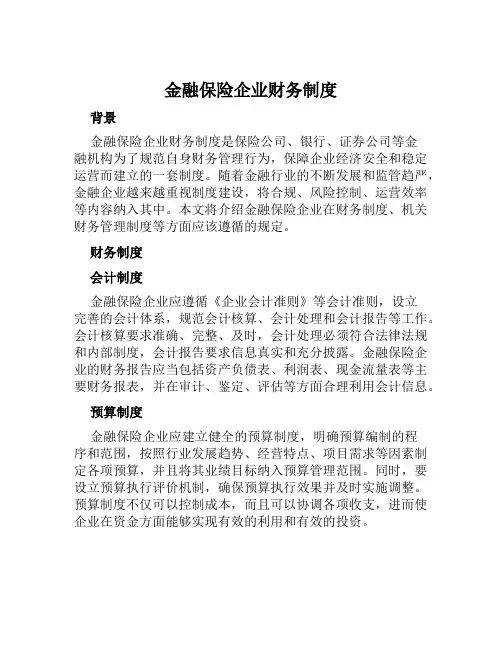 金融保险企业财务制度

背景

金融保险企业财务制度是保险公司、银行、证券公司等金融机构为了规范自身财务管理行为，保障企业经济安全和稳定运营而建立的一套制度。随着金融行业的不断发展和监管趋严，金融企业越来越重视制度建设，将合规、风险控制、运营效率等内容纳入其中。本文将介绍金融保险企业在财务制度、机关财务管理制度等方面应该遵循的规定。

财务制度

会计制度

金融保险企业应遵循《企业会计准则》等会计准则，设立完善的会计体系，规范会计核算、会计处理和会计报告等工作。会计核算要求准确、完整、及时，会计处理必须符合法律法规和内部制度，会计报告要求信息真实和充分披露。金融保险企业的财务报告应当包括资产负债表、利润表、现金流量表等主要财务报表，并在审计、鉴定、评估等方面合理利用会计信息。

预算制度

金融保险企业应建立健全的预算制度，明确预算编制的程序和范围，按照行业发展趋势、经营特点、项目需求等因素制定各项预算，并且将其业绩目标纳入预算管理范围。同时，要设立预算执行评价机制，确保预算执行效果并及时实施调整。预算制度不仅可以控制成本，而且可以协调各项收支，进而使企业在资金方面能够实现有效的利用和有效的投资。